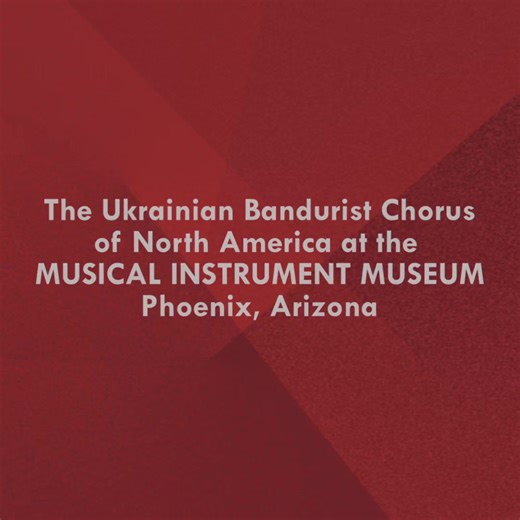 The Ukrainian Bandurist Chorus of North America at the MUSICAL INSTRUMENT MUSEUM Phoenix, Arizona